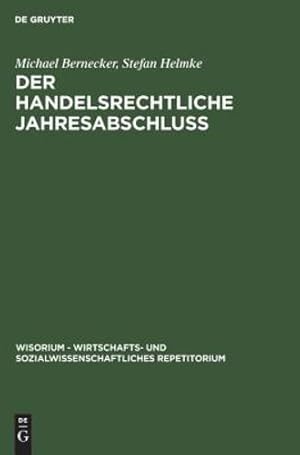 DE GRUYTER

Michael Bernecker, Stefan Helmke

DER HANDELSRECHTLICHE JAHRESABSCHLUSS

WISORIUM - WIRTSCHAFTS- UND SOZIALWISSENSCHAFTLICHES REPETITORIUM

DE G